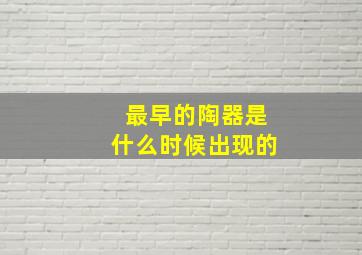 最早的陶器是
什么时候出现的